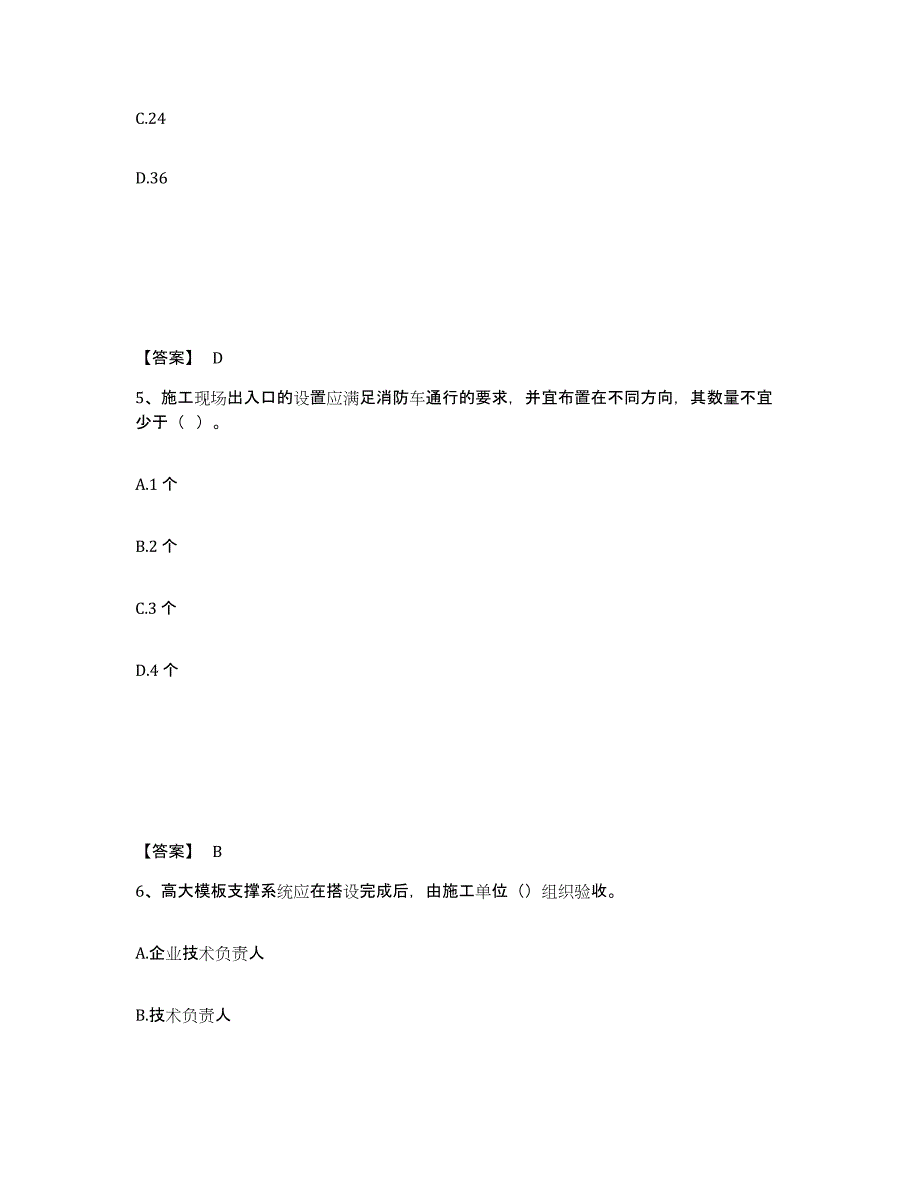 C.24

D.36

【答案】 D

5、施工现场出入口的设置应满足消防车通行的要求，并宜布置在不同方向，其数量不宜少于（ ）。

A.1 个

B.2 个

C.3 个

D.4 个

【答案】 B

6、高大模板支撑系统应在搭设完成后，由施工单位（）组织验收。

A.企业技术负责人

B.技术负责人